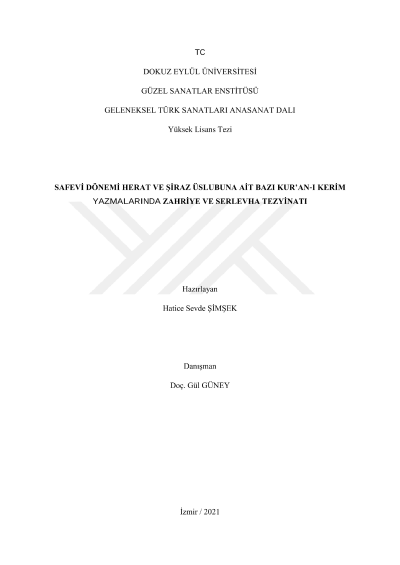 TC

DOKUZ EYLÜL ÜNİVERSİTESİ

GÜZEL SANATLAR ENSTİTÜSÜ

GELENEKSEL TÜRK SANATLARI ANASANAT DALI

Yüksek Lisans Tezi

SAFEVİ DÖNEMİ HERAT VE ŞİRAZ ÜSLUBUNA AİT BAZI KUR'AN-I KERİM YAZMALARINDA ZAHRİYE VE SERLEVHA TEZYİNATI

Hazırlayan

Hatice Sevde ŞİMŞEK

Danışman

Doç. Gül GÜNEY

İzmir / 2021